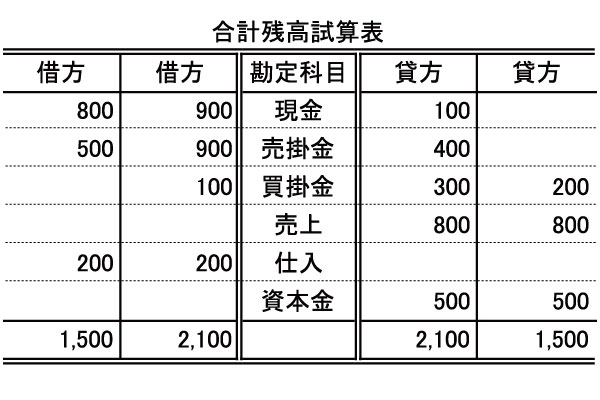 合計残高試算表

| 借方 | 借方 | 勘定科目 | 貸方 | 貸方 |
|---|---|---|---|---|
| 800 | 900 | 現金 | 100 | |
| 500 | 900 | 売掛金 | 400 | |
| | 100 | 買掛金 | 300 | 200 |
| | | 売上 | 800 | 800 |
| 200 | 200 | 仕入 | | |
| | | 資本金 | 500 | 500 |
| 1,500 | 2,100 | | 2,100 | 1,500 |